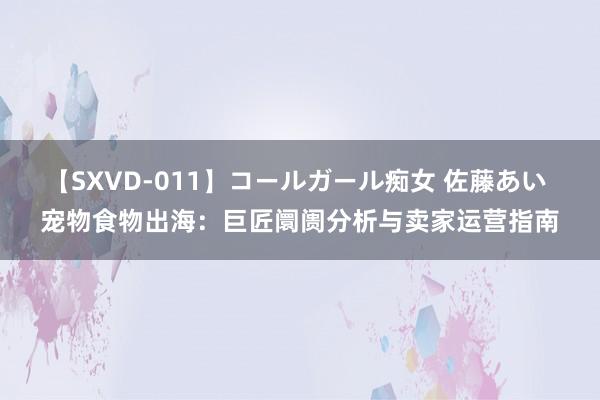 【SXVD-011】コールガール痴女 佐藤あい
宠物食物出海：巨匠阛阓分析与卖家运营指南